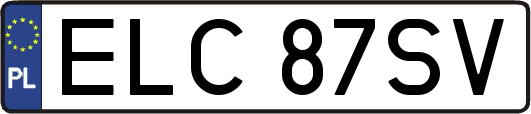 PL
ELC 87SV